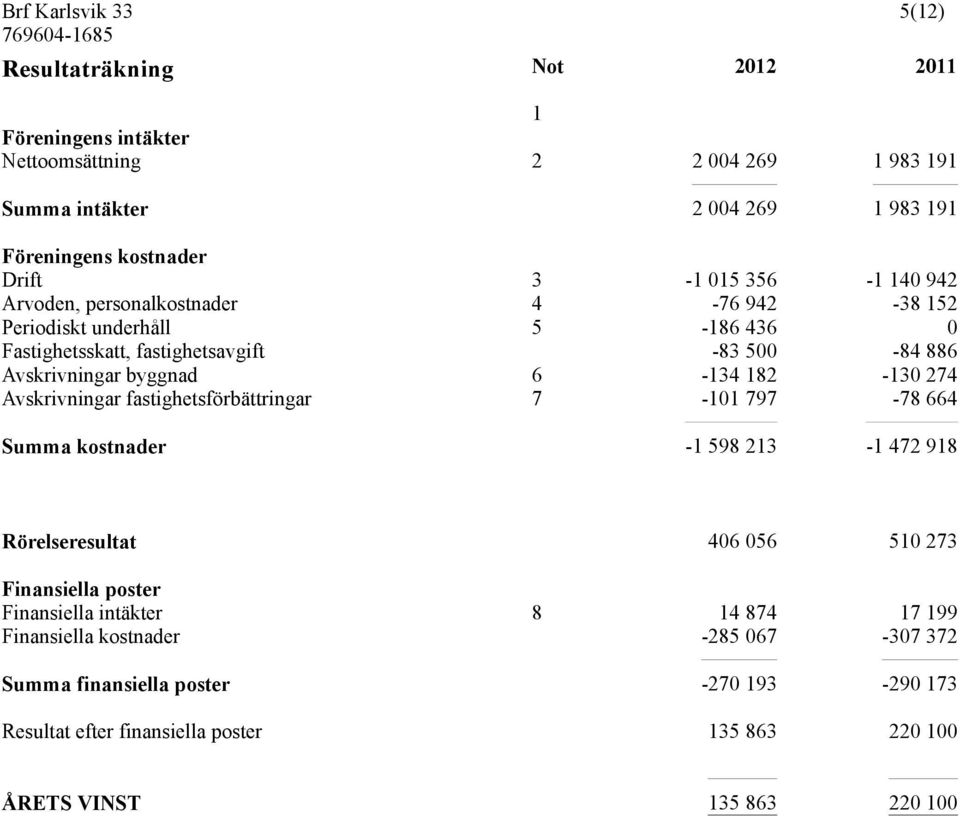 Brf Karlsvik 33 5(12)
769604-1685

| Resultaträkning | Not | 2012 | 2011 |
|---|---|---|---|
| | 1 | | |
| Föreningens intäkter | | | |
| Nettoomsättning | 2 | 2 004 269 | 1 983 191 |
| Summa intäkter | | 2 004 269 | 1 983 191 |
| Föreningens kostnader | | | |
| Drift | 3 | -1 015 356 | -1 140 942 |
| Arvoden, personalkostnader | 4 | -76 942 | -38 152 |
| Periodiskt underhåll | 5 | -186 436 | 0 |
| Fastighetsskatt, fastighetsavgift | | -83 500 | -84 886 |
| Avskrivningar byggnad | 6 | -134 182 | -130 274 |
| Avskrivningar fastighetsförbättringar | 7 | -101 797 | -78 664 |
| Summa kostnader | | -1 598 213 | -1 472 918 |
| Rörelseresultat | | 406 056 | 510 273 |
| Finansiella poster | | | |
| Finansiella intäkter | 8 | 14 874 | 17 199 |
| Finansiella kostnader | | -285 067 | -307 372 |
| Summa finansiella poster | | -270 193 | -290 173 |
| Resultat efter finansiella poster | | 135 863 | 220 100 |
| ÅRETS VINST | | 135 863 | 220 100 |